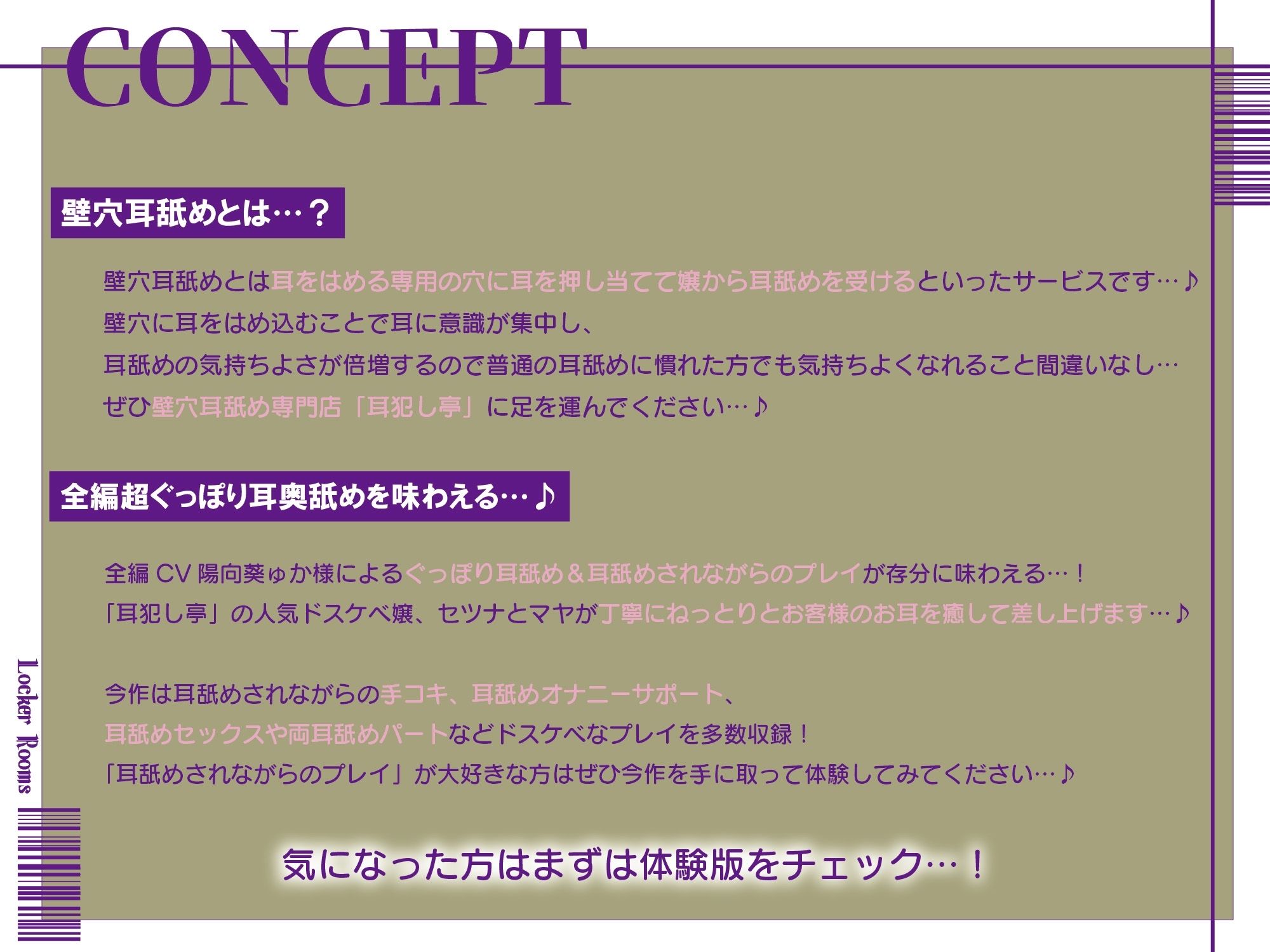 CONCEPT

壁穴耳舐めとは…？

壁穴耳舐めとは耳をはめる専用の穴に耳を押し当てて嬢から耳舐めを受けるといったサービスです…♪
壁穴に耳をはめ込むことで耳に意識が集中し、
耳舐めの気持ちよさが倍増するので普通の耳舐めに慣れた方でも気持ちよくなれること間違いなし…
ぜひ壁穴耳舐め専門店「耳犯し亭」に足を運んでください…♪

全編超ぐっぽり耳奥舐めを味わえる…♪

全編 CV 陽向葵ゅか様によるぐっぽり耳舐め＆耳舐めされながらのプレイが存分に味わえる…！
「耳犯し亭」の人気ドスケベ嬢、セツナとマヤが丁寧にねっとりとお客様のお耳を癒して差し上げます…♪

今作は耳舐めされながらの手コキ、耳舐めオナニーサポート、
耳舐めセックスや両耳舐めパートなどドスケベなプレイを多数収録！
「耳舐めされながらのプレイ」が大好きな方はぜひ今作を手に取って体験してみてください…♪

気になった方はまずは体験版をチェック…！

Locker Rooms